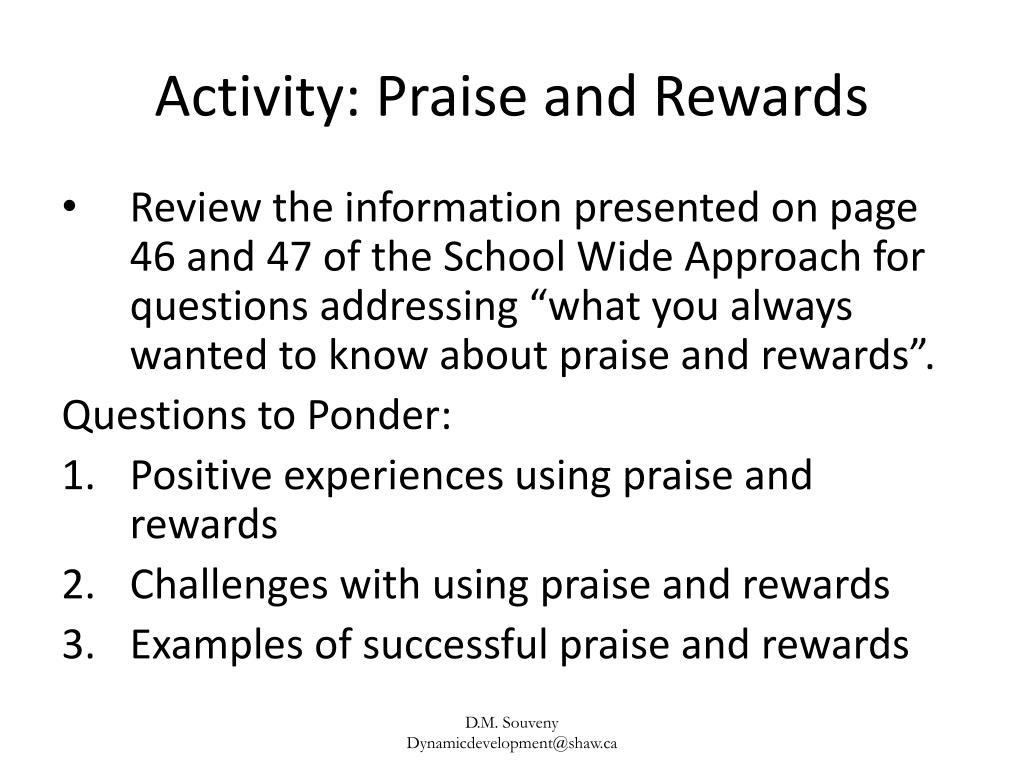 Activity: Praise and Rewards

• Review the information presented on page 46 and 47 of the School Wide Approach for questions addressing “what you always wanted to know about praise and rewards”.

Questions to Ponder:

1. Positive experiences using praise and rewards
2. Challenges with using praise and rewards
3. Examples of successful praise and rewards

D.M. Souveny
Dynamicdevelopment@shaw.ca